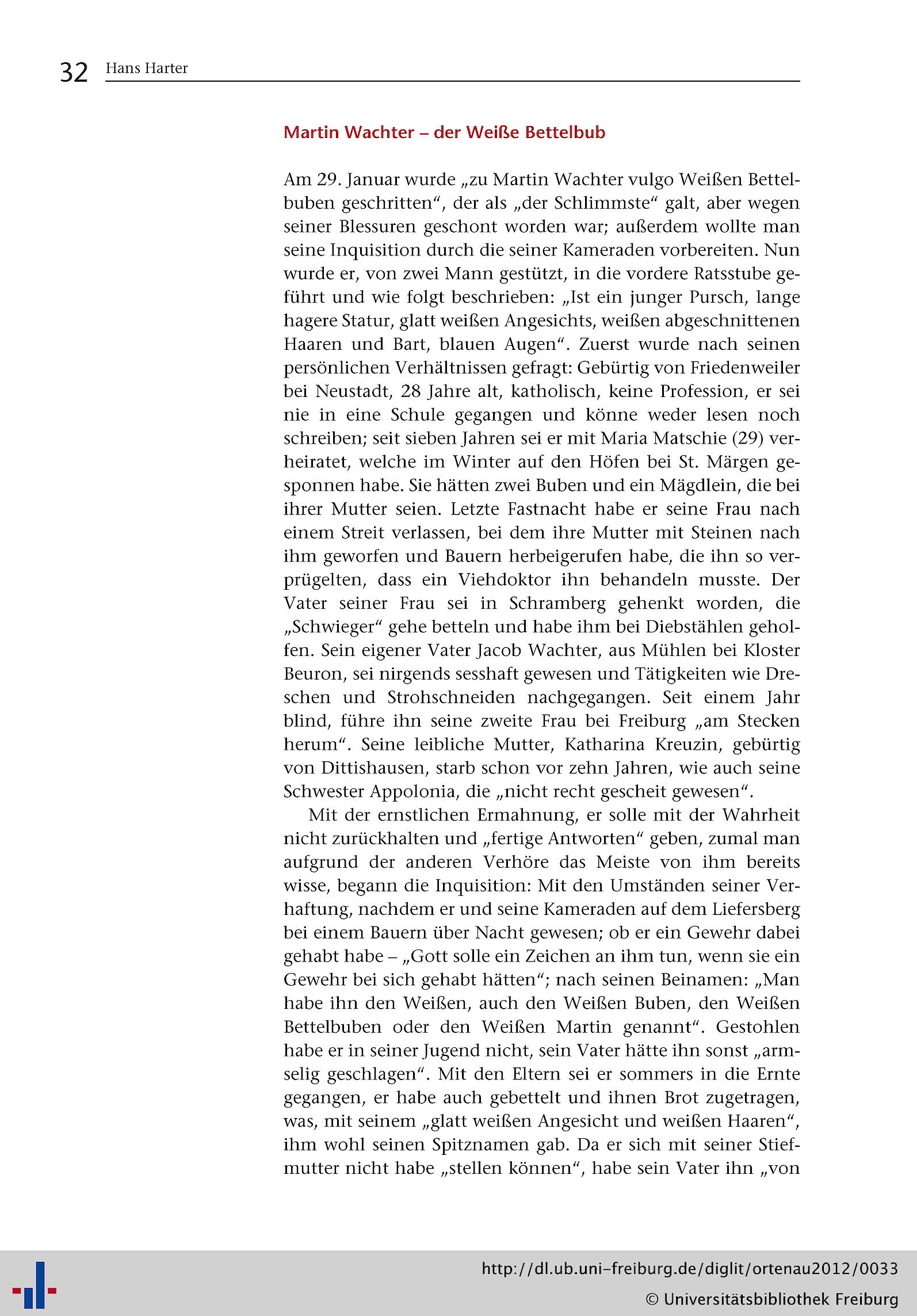 32 Hans Harter

Martin Wachter – der Weiße Bettelbub

Am 29. Januar wurde „zu Martin Wachter vulgo Weißen Bettelbuben geschritten“, der als „der Schlimmste“ galt, aber wegen seiner Blessuren geschont worden war; außerdem wollte man seine Inquisition durch die seiner Kameraden vorbereiten. Nun wurde er, von zwei Mann gestützt, in die vordere Ratsstube geführt und wie folgt beschrieben: „Ist ein junger Pursch, lange hagere Statur, glatt weißen Angesichts, weißen abgeschnittenen Haaren und Bart, blauen Augen“. Zuerst wurde nach seinen persönlichen Verhältnissen gefragt: Gebürtig von Friedenweiler bei Neustadt, 28 Jahre alt, katholisch, keine Profession, er sei nie in eine Schule gegangen und könne weder lesen noch schreiben; seit sieben Jahren sei er mit Maria Matschie (29) verheiratet, welche im Winter auf den Höfen bei St. Märgen gesponnen habe. Sie hätten zwei Buben und ein Mägdlein, die bei ihrer Mutter seien. Letzte Fastnacht habe er seine Frau nach einem Streit verlassen, bei dem ihre Mutter mit Steinen nach ihm geworfen und Bauern herbeigerufen habe, die ihn so verprügelten, dass ein Viehdoktor ihn behandeln musste. Der Vater seiner Frau sei in Schramberg gehenkt worden, die „Schwieger“ gehe betteln und habe ihm bei Diebstählen geholfen. Sein eigener Vater Jacob Wachter, aus Mühlen bei Kloster Beuron, sei nirgends sesshaft gewesen und Tätigkeiten wie Dreschen und Strohschneiden nachgegangen. Seit einem Jahr blind, führe ihn seine zweite Frau bei Freiburg „am Stecken herum“. Seine leibliche Mutter, Katharina Kreuzin, gebürtig von Dittishausen, starb schon vor zehn Jahren, wie auch seine Schwester Appolonia, die „nicht recht gescheit gewesen“.

Mit der ernstlichen Ermahnung, er solle mit der Wahrheit nicht zurückhalten und „fertige Antworten“ geben, zumal man aufgrund der anderen Verhöre das Meiste von ihm bereits wisse, begann die Inquisition: Mit den Umständen seiner Verhaftung, nachdem er und seine Kameraden auf dem Liefersberg bei einem Bauern über Nacht gewesen; ob er ein Gewehr dabei gehabt habe – „Gott solle ein Zeichen an ihm tun, wenn sie ein Gewehr bei sich gehabt hätten“; nach seinen Beinamen: „Man habe ihn den Weißen, auch den Weißen Buben, den Weißen Bettelbuben oder den Weißen Martin genannt“. Gestohlen habe er in seiner Jugend nicht, sein Vater hätte ihn sonst „armselig geschlagen“. Mit den Eltern sei er sommers in die Ernte gegangen, er habe auch gebettelt und ihnen Brot zugetragen, was, mit seinem „glatt weißen Angesicht und weißen Haaren“, ihm wohl seinen Spitznamen gab. Da er sich mit seiner Stiefmutter nicht habe „stellen können“, habe sein Vater ihn „von

http://dl.ub.uni-freiburg.de/diglit/ortenau2012/0033
© Universitätsbibliothek Freiburg